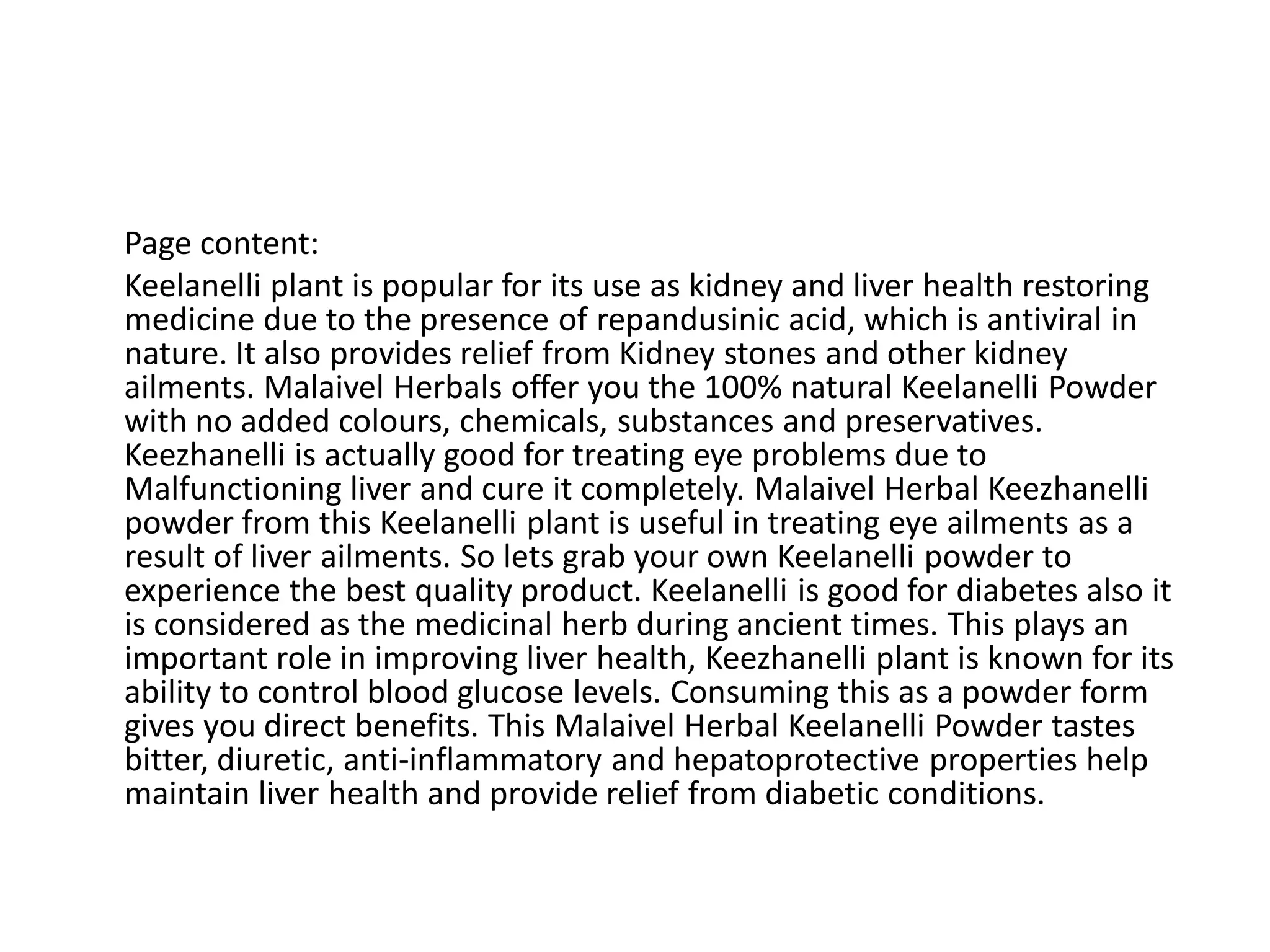 Page content:

Keelanelli plant is popular for its use as kidney and liver health restoring medicine due to the presence of repandusinic acid, which is antiviral in nature. It also provides relief from Kidney stones and other kidney ailments. Malaivel Herbals offer you the 100% natural Keelanelli Powder with no added colours, chemicals, substances and preservatives. Keezhanelli is actually good for treating eye problems due to Malfunctioning liver and cure it completely. Malaivel Herbal Keezhanelli powder from this Keelanelli plant is useful in treating eye ailments as a result of liver ailments. So lets grab your own Keelanelli powder to experience the best quality product. Keelanelli is good for diabetes also it is considered as the medicinal herb during ancient times. This plays an important role in improving liver health, Keezhanelli plant is known for its ability to control blood glucose levels. Consuming this as a powder form gives you direct benefits. This Malaivel Herbal Keelanelli Powder tastes bitter, diuretic, anti-inflammatory and hepatoprotective properties help maintain liver health and provide relief from diabetic conditions.